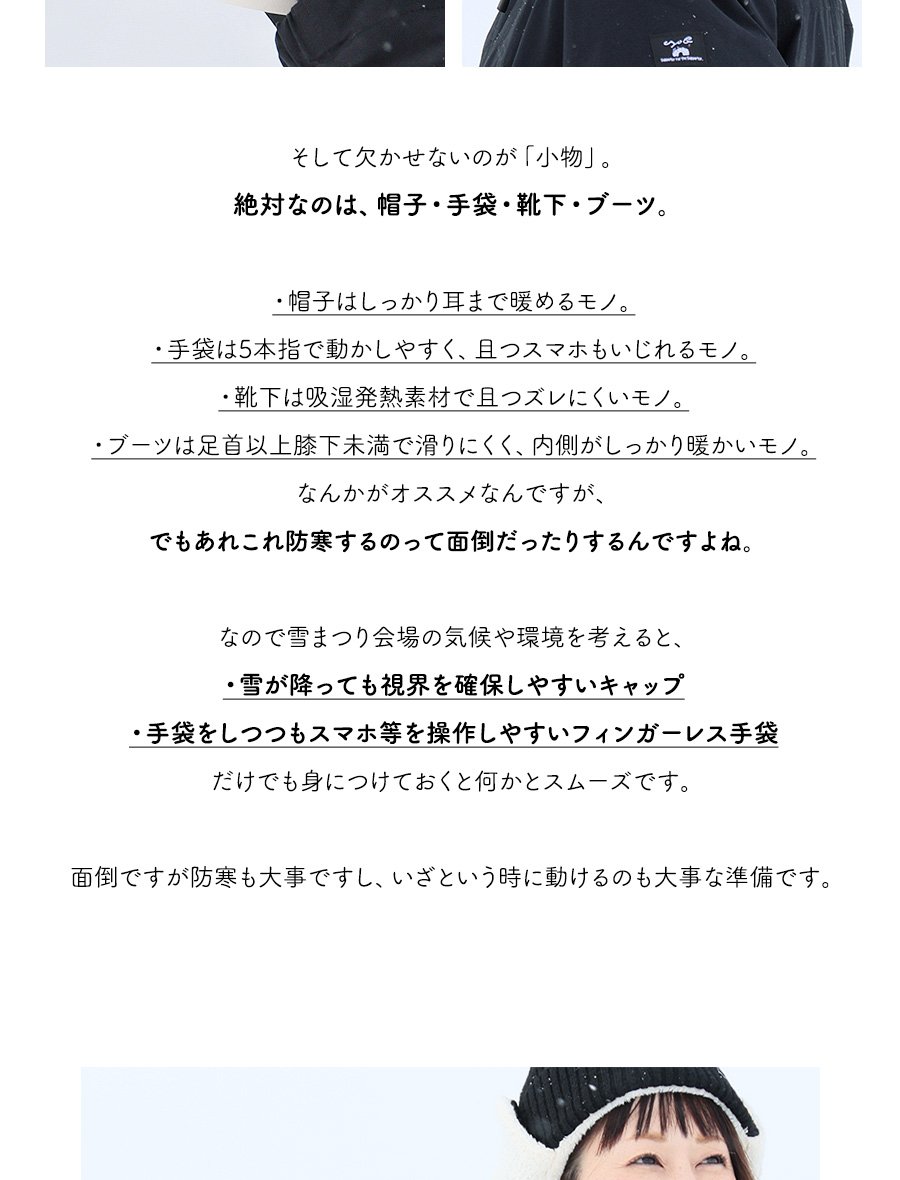 そして欠かせないのが「小物」。
絶対なのは、帽子・手袋・靴下・ブーツ。

・帽子はしっかり耳まで暖めるモノ。
・手袋は5本指で動かしやすく、且つスマホもいじれるモノ。
・靴下は吸湿発熱素材で且つズレにくいモノ。
・ブーツは足首以上膝下未満で滑りにくく、内側がしっかり暖かいモノ。
なんかがオススメなんですが、
でもあれこれ防寒するのって面倒だったりするんですよね。

なので雪まつり会場の気候や環境を考えると、
・雪が降っても視界を確保しやすいキャップ
・手袋をしつつもスマホ等を操作しやすいフィンガーレス手袋
だけでも身につけておくと何かとスムーズです。

面倒ですが防寒も大事ですし、いざという時に動けるのも大事な準備です。